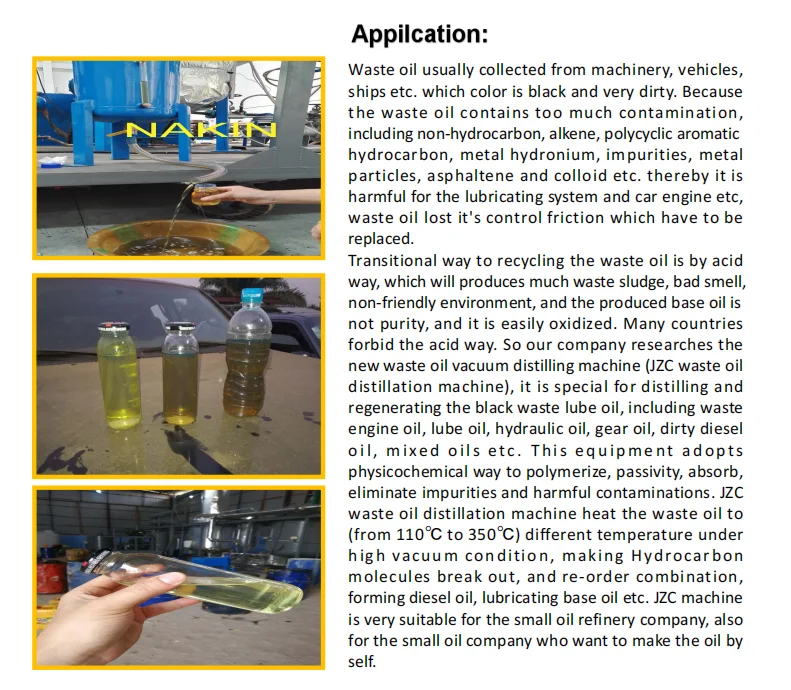 Appilcation:

NAKIN

Waste oil usually collected from machinery, vehicles, ships etc. which color is black and very dirty. Because the waste oil contains too much contamination, including non-hydrocarbon, alkene, polycyclic aromatic hydrocarbon, metal hydronium, impurities, metal particles, asphaltene and colloid etc. thereby it is harmful for the lubricating system and car engine etc, waste oil lost it's control friction which have to be replaced.
Transitional way to recycling the waste oil is by acid way, which will produces much waste sludge, bad smell, non-friendly environment, and the produced base oil is not purity, and it is easily oxidized. Many countries forbid the acid way. So our company researches the new waste oil vacuum distilling machine (JZC waste oil distillation machine), it is special for distilling and regenerating the black waste lube oil, including waste engine oil, lube oil, hydraulic oil, gear oil, dirty diesel oil, mixed oils etc. This equipment adopts physicochemical way to polymerize, passivity, absorb, eliminate impurities and harmful contaminations. JZC waste oil distillation machine heat the waste oil to (from 110℃ to 350℃) different temperature under high vacuum condition, making Hydrocarbon molecules break out, and re-order combination, forming diesel oil, lubricating base oil etc. JZC machine is very suitable for the small oil refinery company, also for the small oil company who want to make the oil by self.